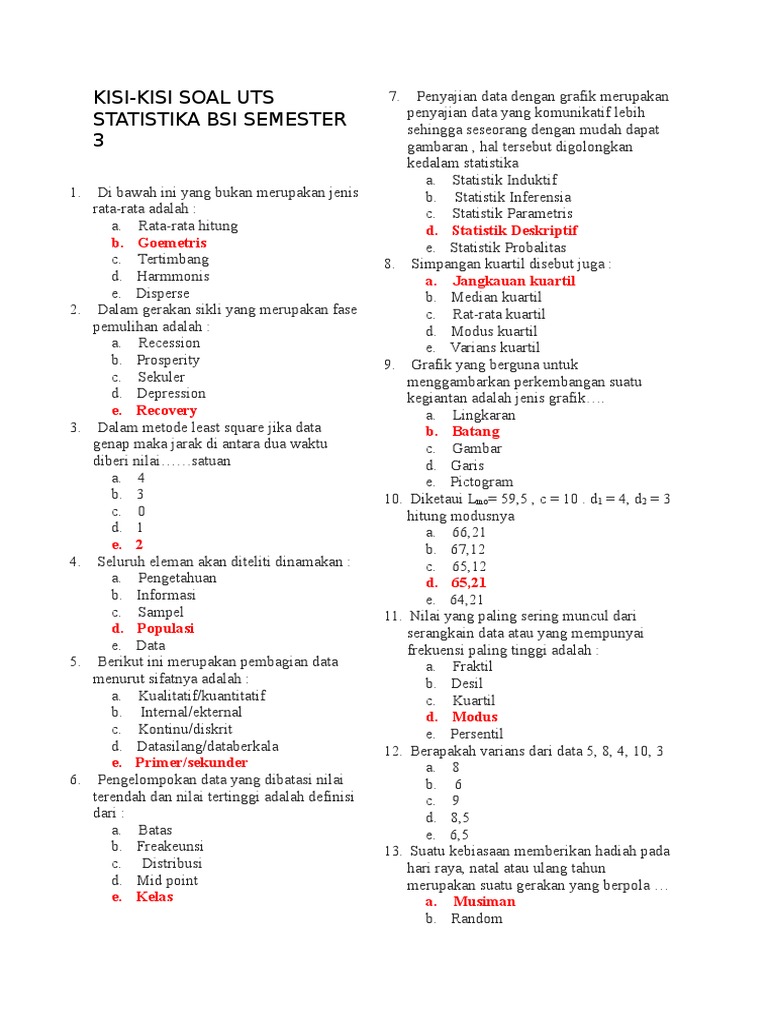 KISI-KISI SOAL UTS STATISTIKA BSI SEMESTER 3

1. Di bawah ini yang bukan merupakan jenis rata-rata adalah :
a. Rata-rata hitung
b. Goemetris
c. Tertimbang
d. Harmmonis
e. Disperse

2. Dalam gerakan sikli yang merupakan fase pemulihan adalah :
a. Recession
b. Prosperity
c. Sekuler
d. Depression
e. Recovery

3. Dalam metode least square jika data genap maka jarak di antara dua waktu diberi nilai……satuan
a. 4
b. 3
c. 0
d. 1
e. 2

4. Seluruh eleman akan diteliti dinamakan :
a. Pengetahuan
b. Informasi
c. Sampel
d. Populasi
e. Data

5. Berikut ini merupakan pembagian data menurut sifatnya adalah :
a. Kualitatif/kuantitatif
b. Internal/ekternal
c. Kontinu/diskrit
d. Datasilang/databerkala
e. Primer/sekunder

6. Pengelompokan data yang dibatasi nilai terendah dan nilai tertinggi adalah definisi dari :
a. Batas
b. Freakeunsi
c. Distribusi
d. Mid point
e. Kelas

7. Penyajian data dengan grafik merupakan penyajian data yang komunikatif lebih sehingga seseorang dengan mudah dapat gambaran , hal tersebut digolongkan kedalam statistika
a. Statistik Induktif
b. Statistik Inferensia
c. Statistik Parametris
d. Statistik Deskriptif
e. Statistik Probalitas

8. Simpangan kuartil disebut juga :
a. Jangkauan kuartil
b. Median kuartil
c. Rat-rata kuartil
d. Modus kuartil
e. Varians kuartil

9. Grafik yang berguna untuk menggambarkan perkembangan suatu kegiantan adalah jenis grafik….
a. Lingkaran
b. Batang
c. Gambar
d. Garis
e. Pictogram

10. Diketaui $L_{mo}$= 59,5 , c = 10 . $d_1$ = 4, $d_2$ = 3 hitung modusnya
a. 66,21
b. 67,12
c. 65,12
d. 65,21
e. 64,21

11. Nilai yang paling sering muncul dari serangkain data atau yang mempunyai frekuensi paling tinggi adalah :
a. Fraktil
b. Desil
c. Kuartil
d. Modus
e. Persentil

12. Berapakah varians dari data 5, 8, 4, 10, 3
a. 8
b. 6
c. 9
d. 8,5
e. 6,5

13. Suatu kebiasaan memberikan hadiah pada hari raya, natal atau ulang tahun merupakan suatu gerakan yang berpola …
a. Musiman
b. Random